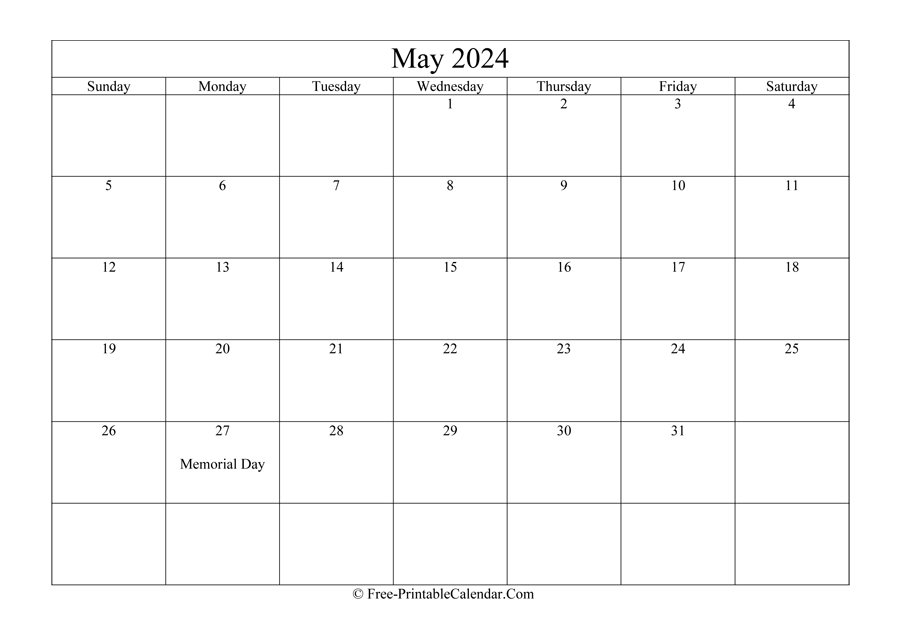 May 2024

| Sunday | Monday | Tuesday | Wednesday | Thursday | Friday | Saturday |
|---|---|---|---|---|---|---|
| | | | 1 | 2 | 3 | 4 |
| 5 | 6 | 7 | 8 | 9 | 10 | 11 |
| 12 | 13 | 14 | 15 | 16 | 17 | 18 |
| 19 | 20 | 21 | 22 | 23 | 24 | 25 |
| 26 | 27 Memorial Day | 28 | 29 | 30 | 31 | |
| | | | | | | |

© Free-PrintableCalendar.Com